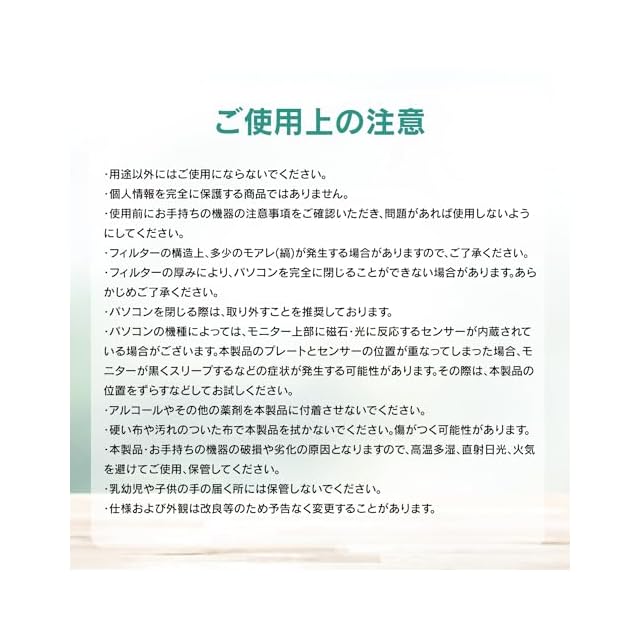 ご使用上の注意

・用途以外にはご使用にならないでください。

・個人情報を完全に保護する商品ではありません。

・使用前にお手持ちの機器の注意事項をご確認いただき、問題があれば使用しないようにしてください。

・フィルターの構造上、多少のモアレ(縞)が発生する場合がありますので、ご了承ください。

・フィルターの厚みにより、パソコンを完全に閉じることができない場合があります。あらかじめご了承ください。

・パソコンを閉じる際は、取り外すことを推奨しております。

・パソコンの機種によっては、モニター上部に磁石・光に反応するセンサーが内蔵されている場合がございます。本製品のプレートとセンサーの位置が重なってしまった場合、モニターが黒くスリープするなどの症状が発生する可能性があります。その際は、本製品の位置をずらすなどしてお試しください。

・アルコールやその他の薬剤を本製品に付着させないでください。

・硬い布や汚れのついた布で本製品を拭かないでください。傷がつく可能性があります。

・本製品・お手持ちの機器の破損や劣化の原因となりますので、高温多湿、直射日光、火気を避けてご使用、保管してください。

・乳幼児や子供の手の届く所には保管しないでください。

・仕様および外観は改良等のため予告なく変更することがあります。